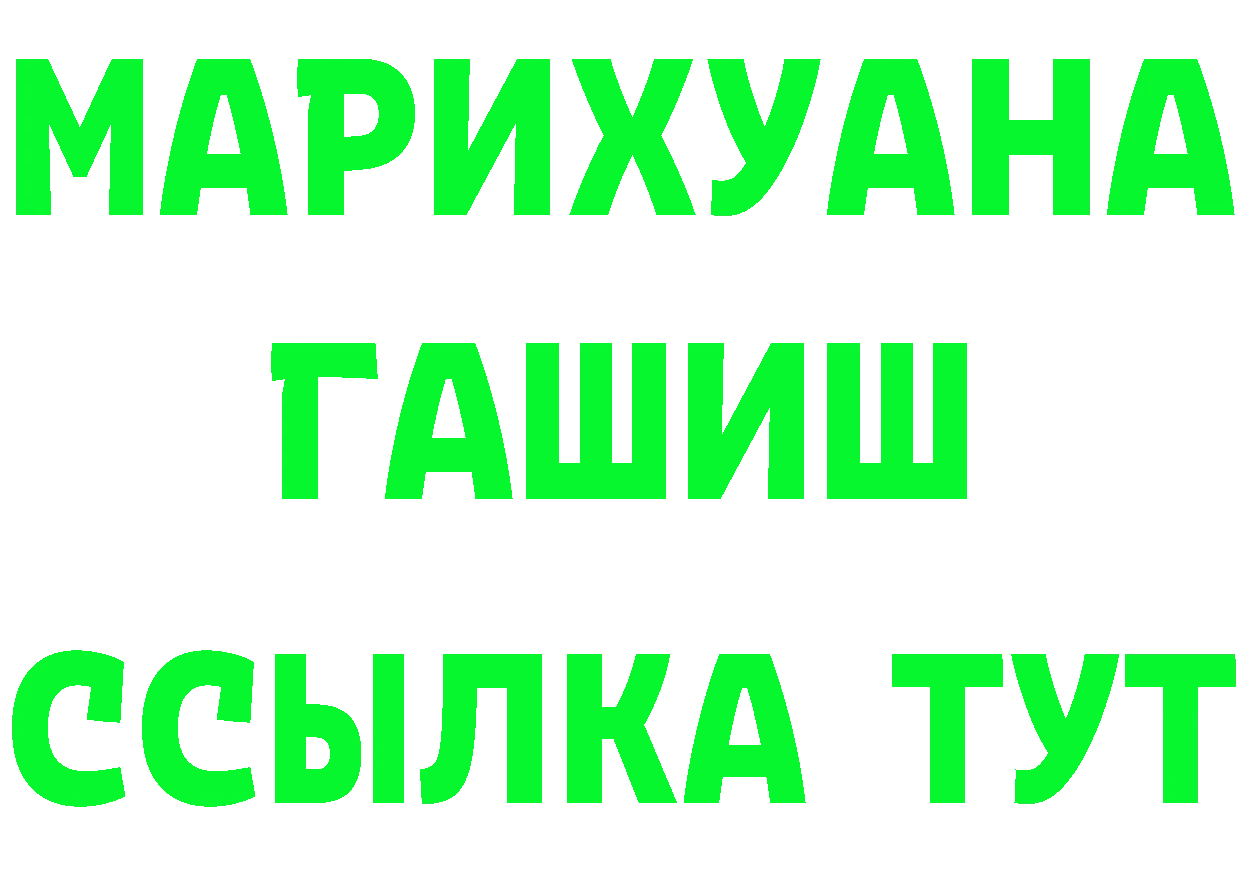 МАРИХУАНА
ГАШИШ
ССЫЛКА ТУТ